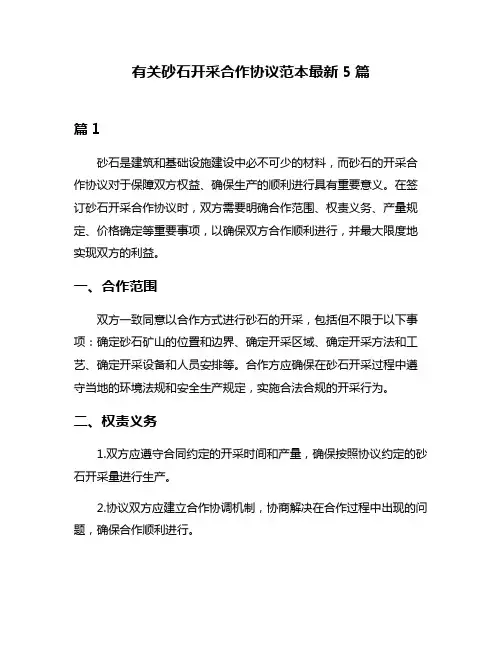 有关砂石开采合作协议范本最新 5 篇

篇 1

砂石是建筑和基础设施建设中必不可少的材料，而砂石的开采合作协议对于保障双方权益、确保生产的顺利进行具有重要意义。在签订砂石开采合作协议时，双方需要明确合作范围、权责义务、产量规定、价格确定等重要事项，以确保双方合作顺利进行，并最大限度地实现双方的利益。

一、合作范围

双方一致同意以合作方式进行砂石的开采，包括但不限于以下事项：确定砂石矿山的位置和边界、确定开采区域、确定开采方法和工艺、确定开采设备和人员安排等。合作方应确保在砂石开采过程中遵守当地的环境法规和安全生产规定，实施合法合规的开采行为。

二、权责义务

1.双方应遵守合同约定的开采时间和产量，确保按照协议约定的砂石开采量进行生产。

2.协议双方应建立合作协调机制，协商解决在合作过程中出现的问题，确保合作顺利进行。